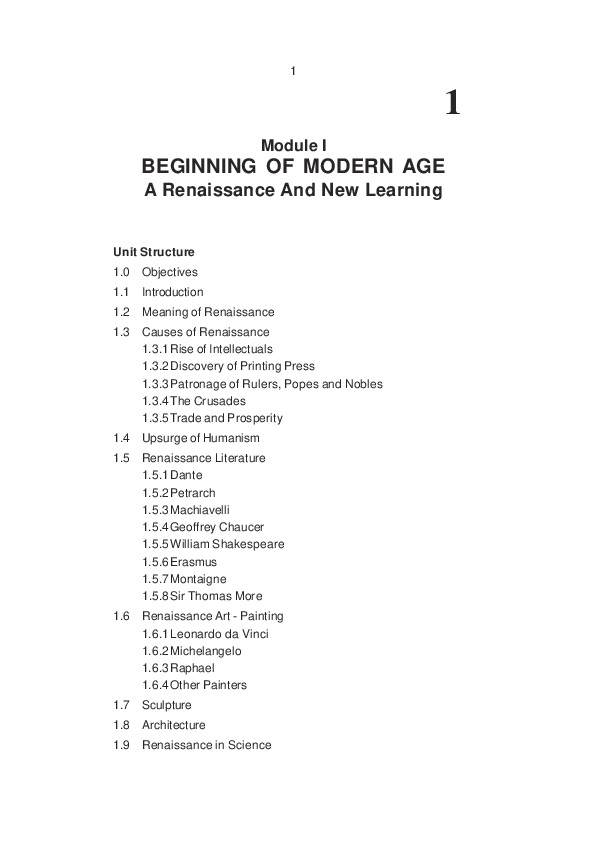 1

1

Module I
BEGINNING OF MODERN AGE
A Renaissance And New Learning

Unit Structure
1.0 Objectives
1.1 Introduction
1.2 Meaning of Renaissance
1.3 Causes of Renaissance
1.3.1 Rise of Intellectuals
1.3.2 Discovery of Printing Press
1.3.3 Patronage of Rulers, Popes and Nobles
1.3.4 The Crusades
1.3.5 Trade and Prosperity
1.4 Upsurge of Humanism
1.5 Renaissance Literature
1.5.1 Dante
1.5.2 Petrarch
1.5.3 Machiavelli
1.5.4 Geoffrey Chaucer
1.5.5 William Shakespeare
1.5.6 Erasmus
1.5.7 Montaigne
1.5.8 Sir Thomas More
1.6 Renaissance Art - Painting
1.6.1 Leonardo da Vinci
1.6.2 Michelangelo
1.6.3 Raphael
1.6.4 Other Painters
1.7 Sculpture
1.8 Architecture
1.9 Renaissance in Science